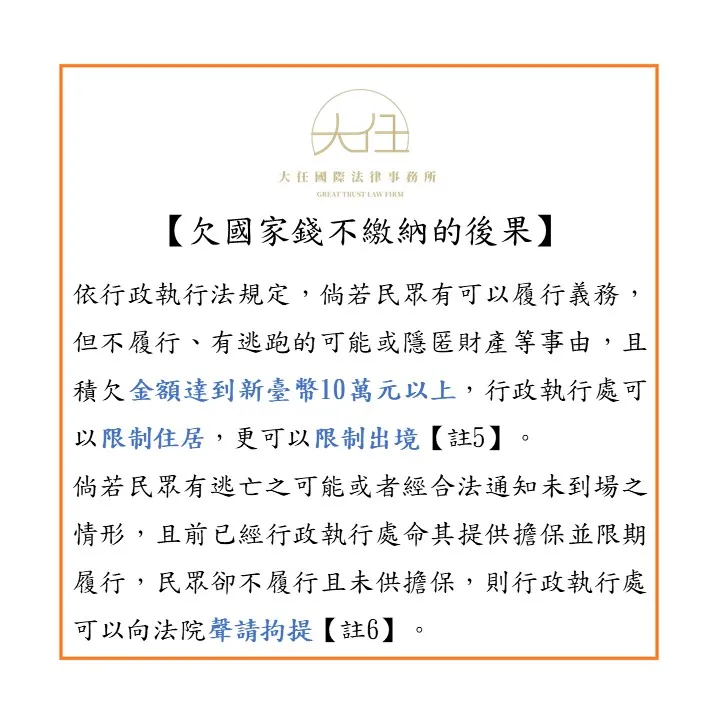 大任

大任國際法律事務所
GREAT TRUST LAW FIRM

【欠國家錢不繳納的後果】

依行政執行法規定，倘若民眾有可以履行義務，但不履行、有逃跑的可能或隱匿財產等事由，且積欠金額達到新臺幣10萬元以上，行政執行處可以限制住居，更可以限制出境【註5】。

倘若民眾有逃亡之可能或者經合法通知未到場之情形，且前已經行政執行處命其提供擔保並限期履行，民眾卻不履行且未供擔保，則行政執行處可以向法院聲請拘提【註6】。